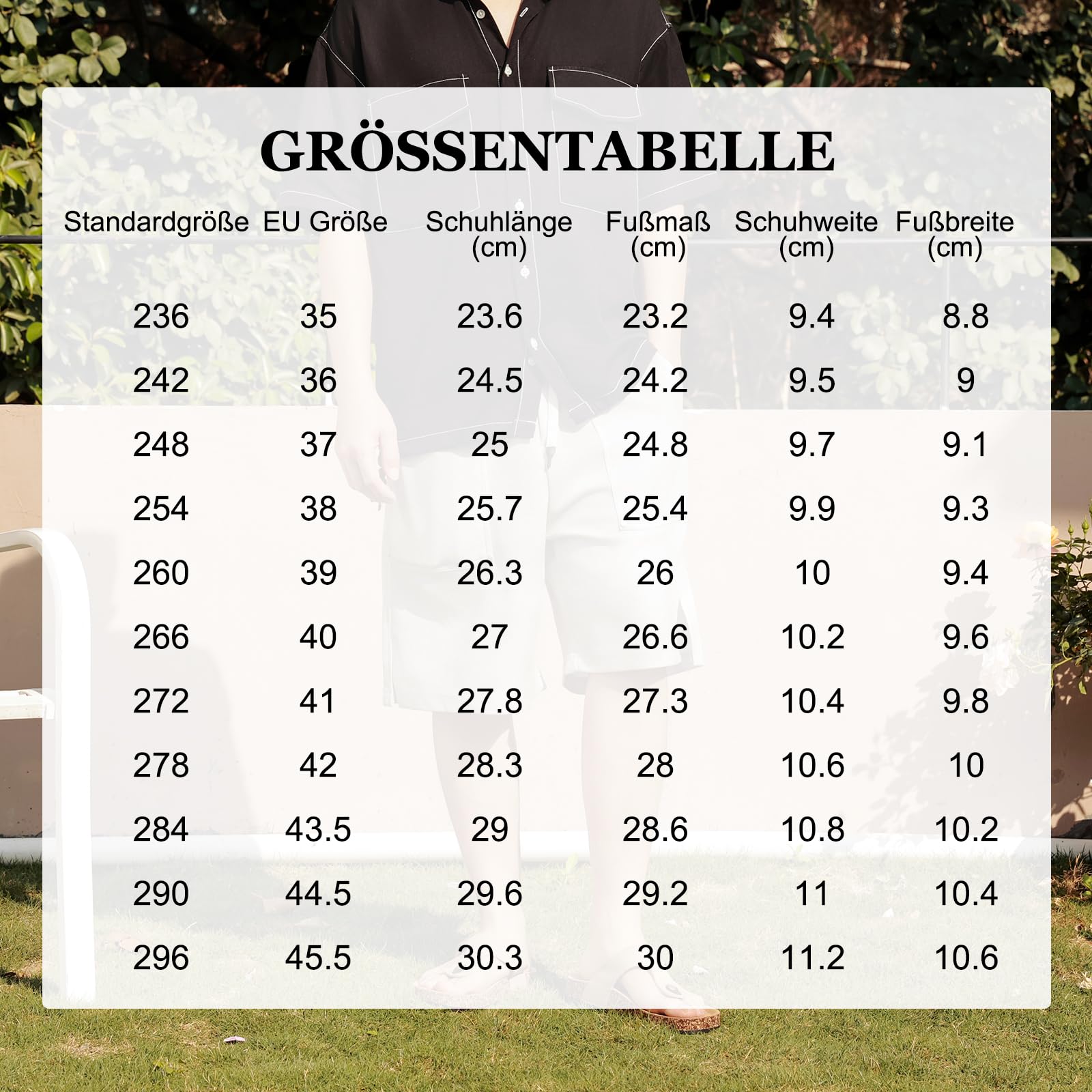 GRÖSSENTABELLE

| Standardgröße | EU Größe | Schuhlänge (cm) | Fußmaß (cm) | Schuhweite (cm) | Fußbreite (cm) |
|---|---|---|---|---|---|
| 236 | 35 | 23.6 | 23.2 | 9.4 | 8.8 |
| 242 | 36 | 24.5 | 24.2 | 9.5 | 9 |
| 248 | 37 | 25 | 24.8 | 9.7 | 9.1 |
| 254 | 38 | 25.7 | 25.4 | 9.9 | 9.3 |
| 260 | 39 | 26.3 | 26 | 10 | 9.4 |
| 266 | 40 | 27 | 26.6 | 10.2 | 9.6 |
| 272 | 41 | 27.8 | 27.3 | 10.4 | 9.8 |
| 278 | 42 | 28.3 | 28 | 10.6 | 10 |
| 284 | 43.5 | 29 | 28.6 | 10.8 | 10.2 |
| 290 | 44.5 | 29.6 | 29.2 | 11 | 10.4 |
| 296 | 45.5 | 30.3 | 30 | 11.2 | 10.6 |